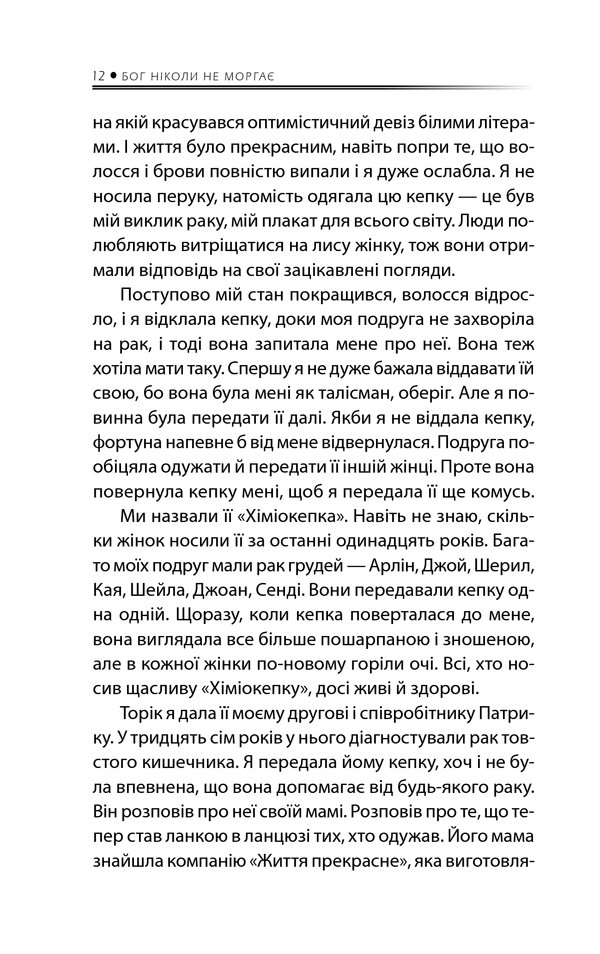 12 • БОГ НІКОЛИ НЕ МОРГАЄ

на якій красувався оптимістичний девіз білими літерами. І життя було прекрасним, навіть попри те, що волосся і брови повністю випали і я дуже ослабла. Я не носила перуку, натомість одягала цю кепку — це був мій виклик раку, мій плакат для всього світу. Люди полюбляють витріщатися на лису жінку, тож вони отримали відповідь на свої зацікавлені погляди.

Поступово мій стан покращився, волосся відросло, і я відклала кепку, доки моя подруга не захворіла на рак, і тоді вона запитала мене про неї. Вона теж хотіла мати таку. Спершу я не дуже бажала віддавати їй свою, бо вона була мені як талісман, оберіг. Але я повинна була передати її далі. Якби я не віддала кепку, фортуна напевне б від мене відвернулася. Подруга пообіцяла одужати й передати її іншій жінці. Проте вона повернула кепку мені, щоб я передала її ще комусь.

Ми назвали її «Хіміокепка». Навіть не знаю, скільки жінок носили її за останні одинадцять років. Багато моїх подруг мали рак грудей — Арлін, Джой, Шерил, Кая, Шейла, Джоан, Сенді. Вони передавали кепку одна одній. Щоразу, коли кепка поверталася до мене, вона виглядала все більше пошарпаною і зношеною, але в кожної жінки по-новому горіли очі. Всі, хто носив щасливу «Хіміокепку», досі живі й здорові.

Торік я дала її моєму другові і співробітнику Патрику. У тридцять сім років у нього діагностували рак товстого кишечника. Я передала йому кепку, хоч і не була впевнена, що вона допомагає від будь-якого раку. Він розповів про неї своїй мамі. Розповів про те, що тепер став ланкою в ланцюзі тих, хто одужав. Його мама знайшла компанію «Життя прекрасне», яка виготовля-